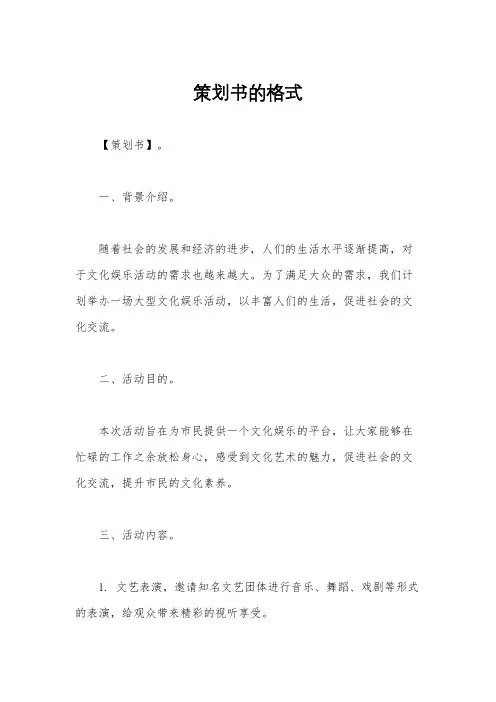 策划书的格式

【策划书】。

一、背景介绍。

随着社会的发展和经济的进步，人们的生活水平逐渐提高，对于文化娱乐活动的需求也越来越大。为了满足大众的需求，我们计划举办一场大型文化娱乐活动，以丰富人们的生活，促进社会的文化交流。

二、活动目的。

本次活动旨在为市民提供一个文化娱乐的平台，让大家能够在忙碌的工作之余放松身心，感受到文化艺术的魅力，促进社会的文化交流，提升市民的文化素养。

三、活动内容。

1. 文艺表演，邀请知名文艺团体进行音乐、舞蹈、戏剧等形式的表演，给观众带来精彩的视听享受。